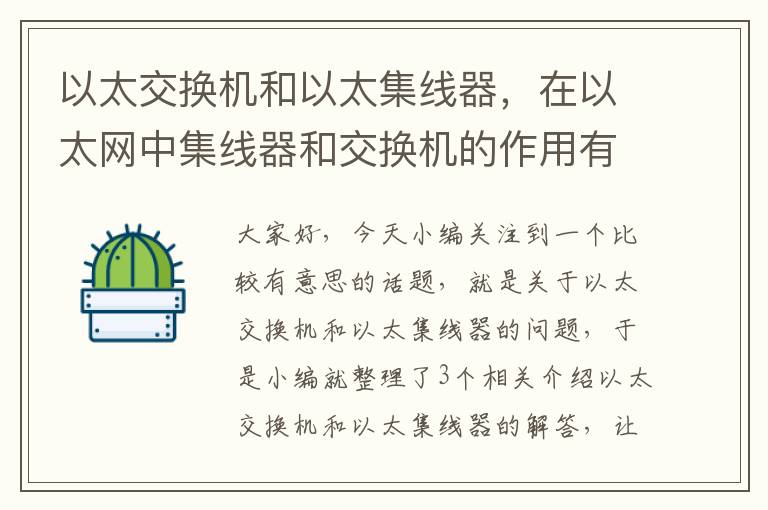 以太交换机和以太集线器，在以太网中集线器和交换机的作用有

大家好，今天小编关注到一个比较有意思的话题，就是关于以太交换机和以太集线器的问题，于是小编就整理了3个相关介绍以太交换机和以太集线器的解答，让